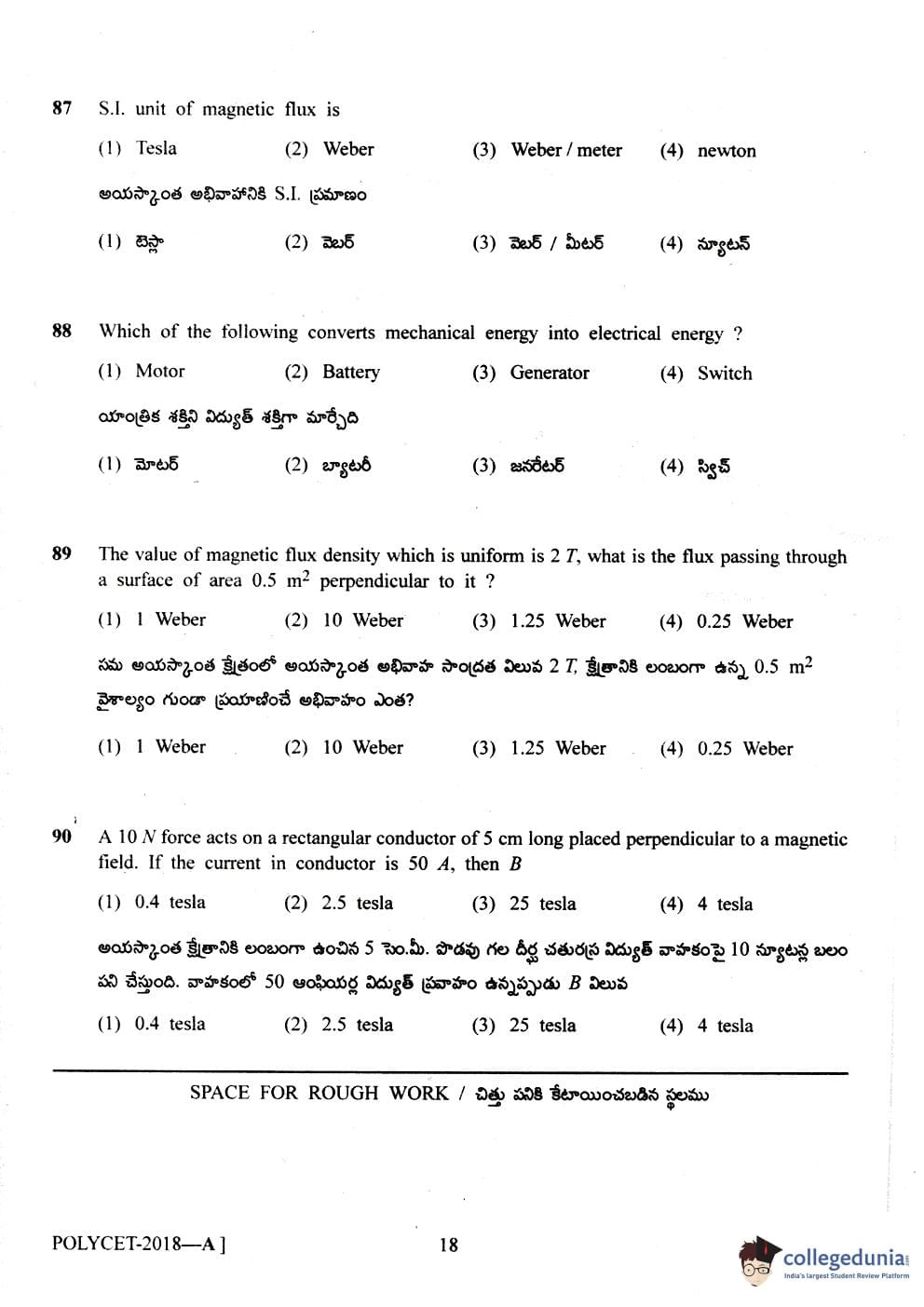 87 S.I. unit of magnetic flux is

(1) Tesla (2) Weber (3) Weber / meter (4) newton

అయస్కాంత అభివాహానికి S.I. ప్రమాణం

(1) టెస్లా (2) వెబర్ (3) వెబర్ / మీటర్ (4) న్యూటన్

88 Which of the following converts mechanical energy into electrical energy ?

(1) Motor (2) Battery (3) Generator (4) Switch

యాంత్రిక శక్తిని విద్యుత్ శక్తిగా మార్చేది

(1) మోటర్ (2) బ్యాటరీ (3) జనరేటర్ (4) స్విచ్

89 The value of magnetic flux density which is uniform is 2 $T$, what is the flux passing through a surface of area 0.5 $m^2$ perpendicular to it ?

(1) 1 Weber (2) 10 Weber (3) 1.25 Weber (4) 0.25 Weber

సమ అయస్కాంత క్షేత్రంలో అయస్కాంత అభివాహ సాంద్రత విలువ 2 $T$, క్షేత్రానికి లంబంగా ఉన్న 0.5 $m^2$ వైశాల్యం గుండా ప్రయాణించే అభివాహం ఎంత?

(1) 1 Weber (2) 10 Weber (3) 1.25 Weber (4) 0.25 Weber

90 A 10 $N$ force acts on a rectangular conductor of 5 cm long placed perpendicular to a magnetic field. If the current in conductor is 50 $A$, then $B$

(1) 0.4 tesla (2) 2.5 tesla (3) 25 tesla (4) 4 tesla

అయస్కాంత క్షేత్రానికి లంబంగా ఉంచిన 5 సెం.మీ. పొడవు గల దీర్ఘ చతురస్ర విద్యుత్ వాహకంపై 10 న్యూటన్ల బలం పని చేస్తుంది. వాహకంలో 50 ఆంపియర్ల విద్యుత్ ప్రవాహం ఉన్నప్పుడు $B$ విలువ

(1) 0.4 tesla (2) 2.5 tesla (3) 25 tesla (4) 4 tesla

SPACE FOR ROUGH WORK / చిత్తు పనికి కేటాయించబడిన స్థలము

POLYCET-2018—A ]

18

collegedunia
India's largest Student Review Platform